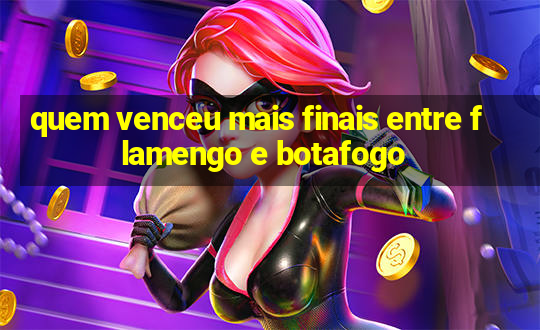 quem venceu mais finais entre f lamengo e botafogo